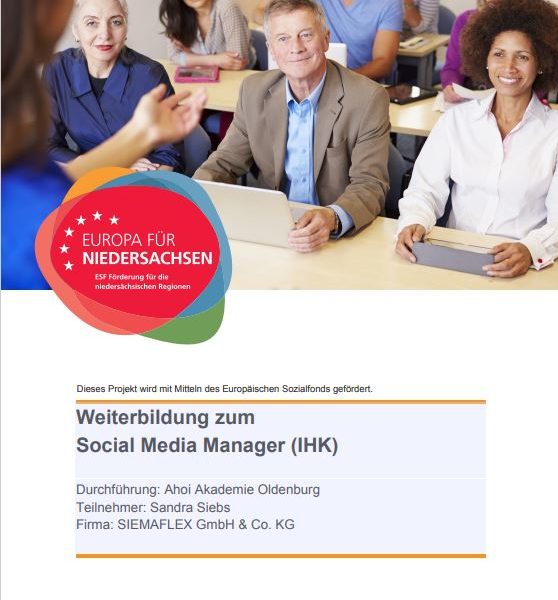 EUROPA FÜR
NIEDERSACHSEN
ESF Förderung für die
niedersächsischen Regionen

Dieses Projekt wird mit Mitteln des Europäischen Sozialfonds gefördert.

Weiterbildung zum
Social Media Manager (IHK)

Durchführung: Ahoi Akademie Oldenburg
Teilnehmer: Sandra Siebs
Firma: SIEMAFLEX GmbH & Co. KG